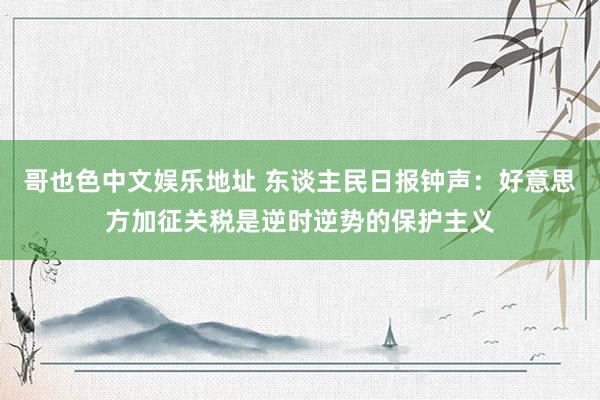 哥也色中文娱乐地址 东谈主民日报钟声：好意思方加征关税是逆时逆势的保护主义